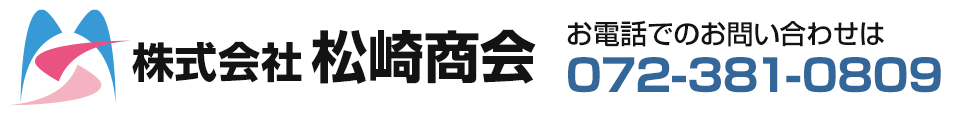 株式会社 松崎商会

お電話でのお問い合わせは
072-381-0809